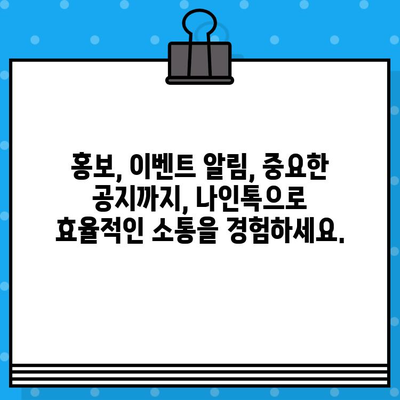 홍보, 이벤트 알림, 중요한 공지까지, 나인톡으로 효율적인 소통을 경험하세요.